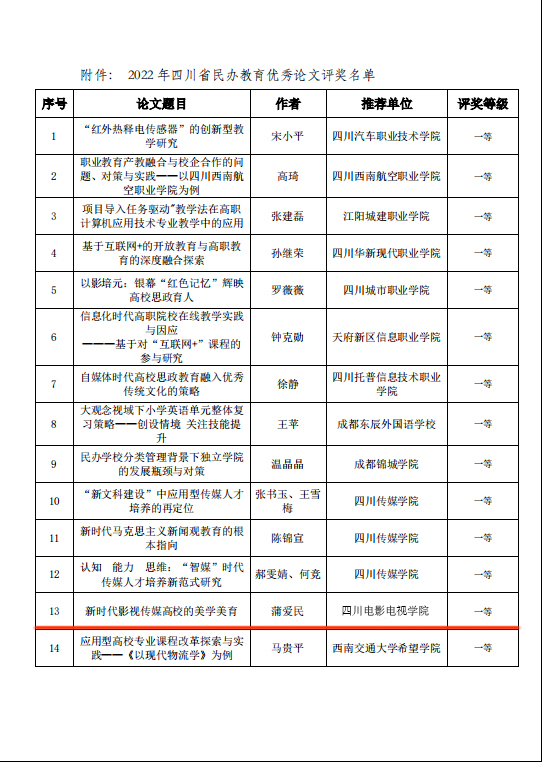 附件： 2022 年四川省民办教育优秀论文评奖名单

| 序号 | 论文题目 | 作者 | 推荐单位 | 评奖等级 |
|---|---|---|---|---|
| 1 | “红外热释电传感器”的创新型教学研究 | 宋小平 | 四川汽车职业技术学院 | 一等 |
| 2 | 职业教育产教融合与校企合作的问题、对策与实践——以四川西南航空职业学院为例 | 高琦 | 四川西南航空职业学院 | 一等 |
| 3 | 项目导入任务驱动"教学法在高职计算机应用技术专业教学中的应用 | 张建磊 | 江阳城建职业学院 | 一等 |
| 4 | 基于互联网+的开放教育与高职教育的深度融合探索 | 孙继荣 | 四川华新现代职业学院 | 一等 |
| 5 | 以影培元：银幕“红色记忆”辉映高校思政育人 | 罗薇薇 | 四川城市职业学院 | 一等 |
| 6 | 信息化时代高职院校在线教学实践与因应 ———基于对“互联网+”课程的参与研究 | 钟克勋 | 天府新区信息职业学院 | 一等 |
| 7 | 自媒体时代高校思政教育融入优秀传统文化的策略 | 徐静 | 四川托普信息技术职业学院 | 一等 |
| 8 | 大观念视域下小学英语单元整体复习策略——创设情境 关注技能提升 | 王苹 | 成都东辰外国语学校 | 一等 |
| 9 | 民办学校分类管理背景下独立学院的发展瓶颈与对策 | 温晶晶 | 成都锦城学院 | 一等 |
| 10 | “新文科建设”中应用型传媒人才培养的再定位 | 张书玉、王雪梅 | 四川传媒学院 | 一等 |
| 11 | 新时代马克思主义新闻观教育的根本指向 | 陈锦宣 | 四川传媒学院 | 一等 |
| 12 | 认知 能力 思维：“智媒”时代传媒人才培养新范式研究 | 郝雯婧、何竞 | 四川传媒学院 | 一等 |
| 13 | 新时代影视传媒高校的美学美育 | 蒲爱民 | 四川电影电视学院 | 一等 |
| 14 | 应用型高校专业课程改革探索与实践——《以现代物流学》为例 | 马贵平 | 西南交通大学希望学院 | 一等 |